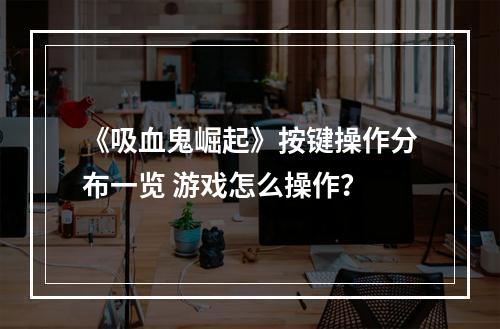 《吸血鬼崛起》按键操作分布一览 游戏怎么操作?